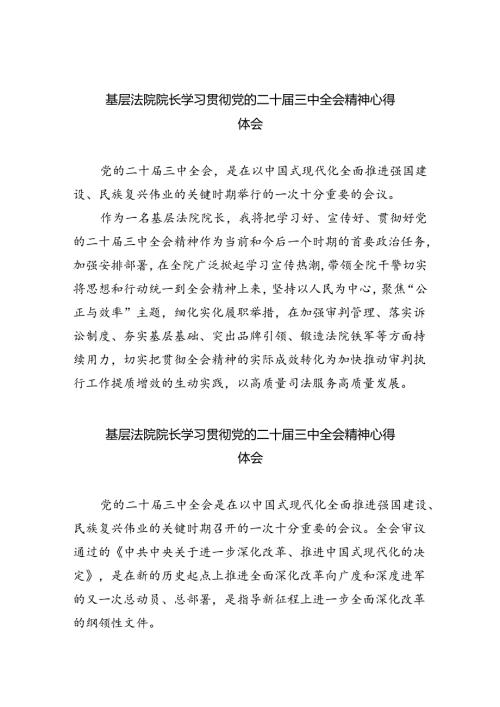 基层法院院长学习贯彻党的二十届三中全会精神心得体会

党的二十届三中全会，是在以中国式现代化全面推进强国建设、民族复兴伟业的关键时期举行的一次十分重要的会议。

作为一名基层法院院长，我将把学习好、宣传好、贯彻好党的二十届三中全会精神作为当前和今后一个时期的首要政治任务，加强安排部署，在全院广泛掀起学习宣传热潮，带领全院干警切实将思想和行动统一到全会精神上来，坚持以人民为中心，聚焦“公正与效率”主题，细化实化履职举措，在加强审判管理、落实诉讼制度、夯实基层基础、突出品牌引领、锻造法院铁军等方面持续用力，切实把贯彻全会精神的实际成效转化为加快推动审判执行工作提质增效的生动实践，以高质量司法服务高质量发展。

基层法院院长学习贯彻党的二十届三中全会精神心得体会

党的二十届三中全会是在以中国式现代化全面推进强国建设、民族复兴伟业的关键时期召开的一次十分重要的会议。全会审议通过的《中共中央关于进一步深化改革、推进中国式现代化的决定》，是在新的历史起点上推进全面深化改革向广度和深度进军的又一次总动员、总部署，是指导新征程上进一步全面深化改革的纲领性文件。